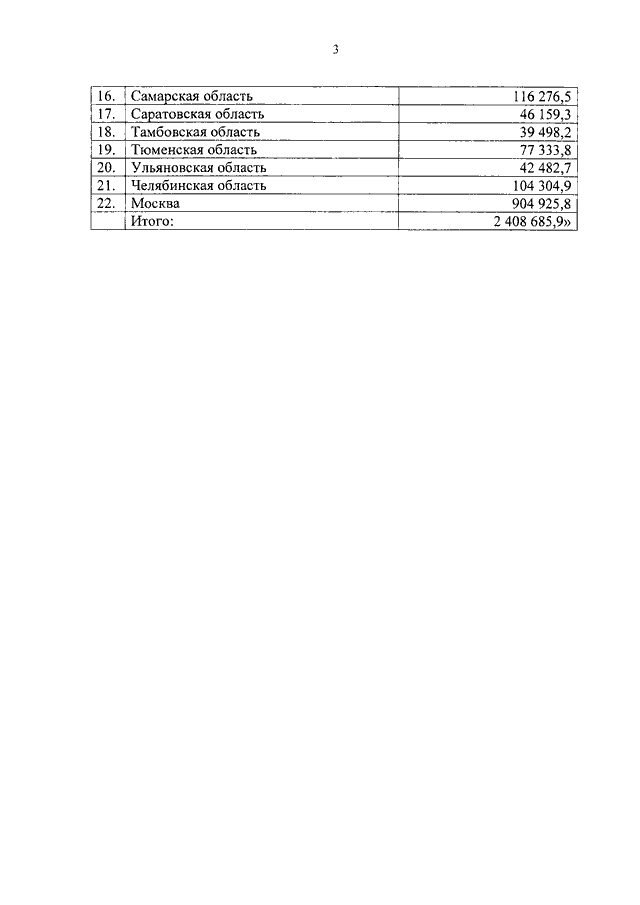 3

| 16. | Самарская область | 116 276,5 |
|---|---|---|
| 17. | Саратовская область | 46 159,3 |
| 18. | Тамбовская область | 39 498,2 |
| 19. | Тюменская область | 77 333,8 |
| 20. | Ульяновская область | 42 482,7 |
| 21. | Челябинская область | 104 304,9 |
| 22. | Москва | 904 925,8 |
|  | Итого: | 2 408 685,9» |